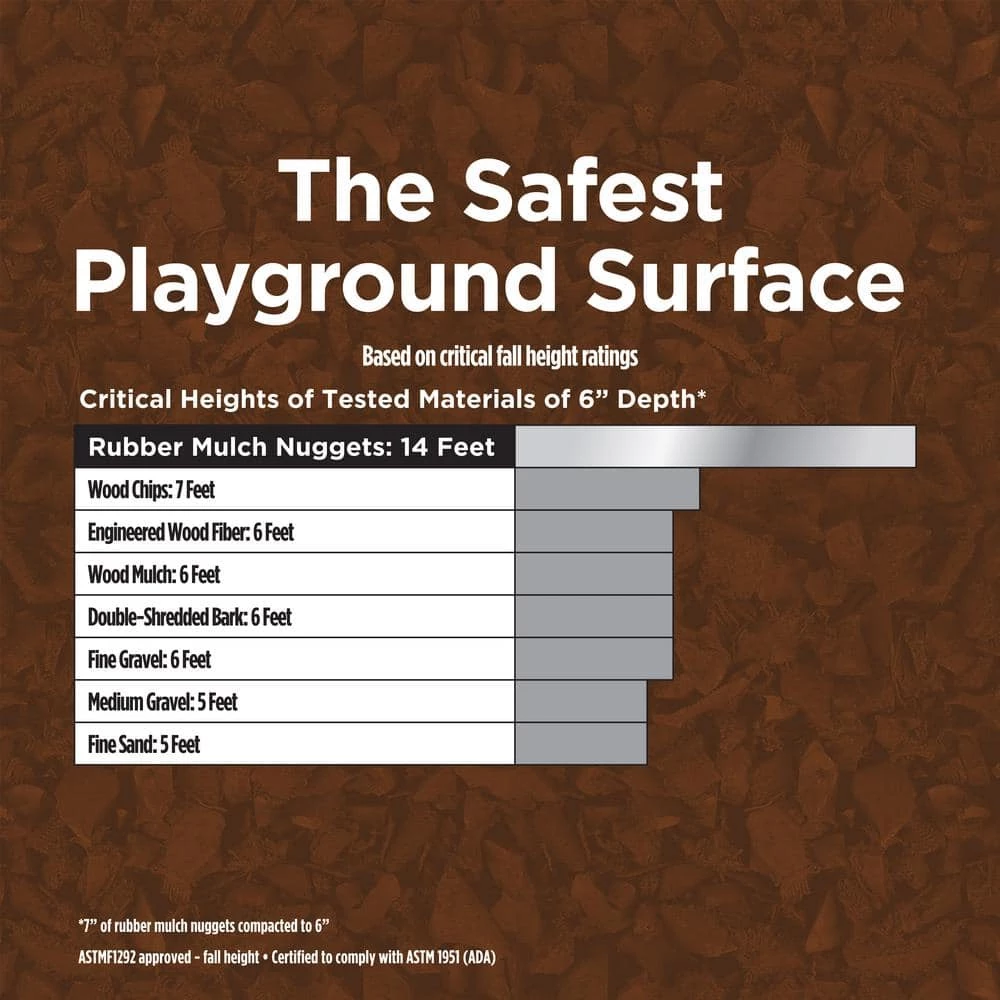 The Safest Playground Surface

Based on critical fall height ratings

Critical Heights of Tested Materials of 6” Depth*

Rubber Mulch Nuggets: 14 Feet

Wood Chips: 7 Feet

Engineered Wood Fiber: 6 Feet

Wood Mulch: 6 Feet

Double-Shredded Bark: 6 Feet

Fine Gravel: 6 Feet

Medium Gravel: 5 Feet

Fine Sand: 5 Feet

*7” of rubber mulch nuggets compacted to 6”

ASTMF1292 approved - fall height • Certified to comply with ASTM 1951 (ADA)